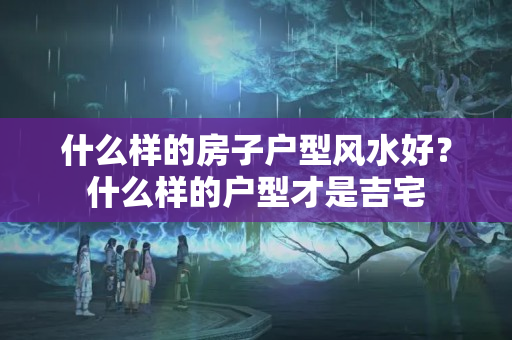 什么样的房子户型风水好？
什么样的户型才是吉宅